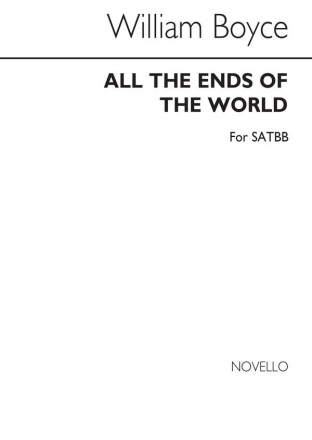 William Boyce

ALL THE ENDS OF THE WORLD

For SATBB

NOVELLO